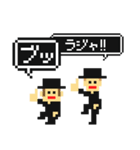 ブッ

ラジャ!!